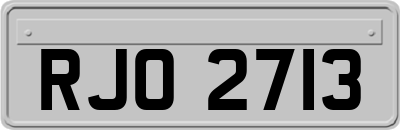 RJO 2713